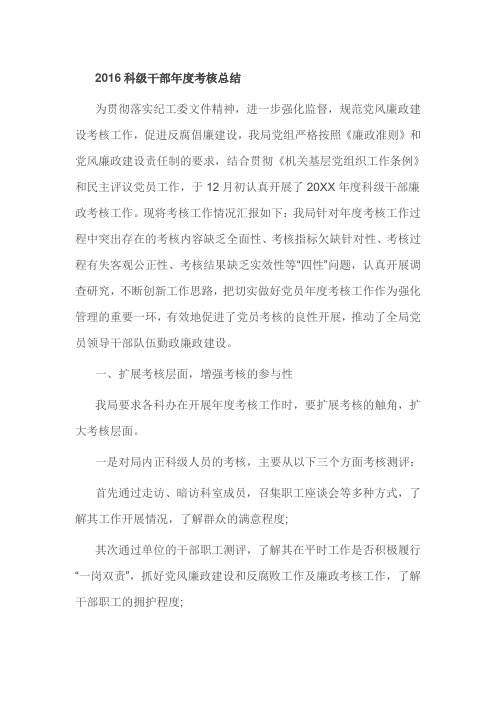 2016 科级干部年度考核总结

为贯彻落实纪工委文件精神，进一步强化监督，规范党风廉政建设考核工作，促进反腐倡廉建设，我局党组严格按照《廉政准则》和党风廉政建设责任制的要求，结合贯彻《机关基层党组织工作条例》和民主评议党员工作，于 12 月初认真开展了 20XX 年度科级干部廉政考核工作。现将考核工作情况汇报如下：我局针对年度考核工作过程中突出存在的考核内容缺乏全面性、考核指标欠缺针对性、考核过程有失客观公正性、考核结果缺乏实效性等“四性”问题，认真开展调查研究，不断创新工作思路，把切实做好党员年度考核工作作为强化管理的重要一环，有效地促进了党员考核的良性开展，推动了全局党员领导干部队伍勤政廉政建设。

一、扩展考核层面，增强考核的参与性

我局要求各科办在开展年度考核工作时，要扩展考核的触角，扩大考核层面。

一是对局内正科级人员的考核，主要从以下三个方面考核测评：

首先通过走访、暗访科室成员，召集职工座谈会等多种方式，了解其工作开展情况，了解群众的满意程度；

其次通过单位的干部职工测评，了解其在平时工作是否积极履行“一岗双责”，抓好党风廉政建设和反腐败工作及廉政考核工作，了解干部职工的拥护程度；